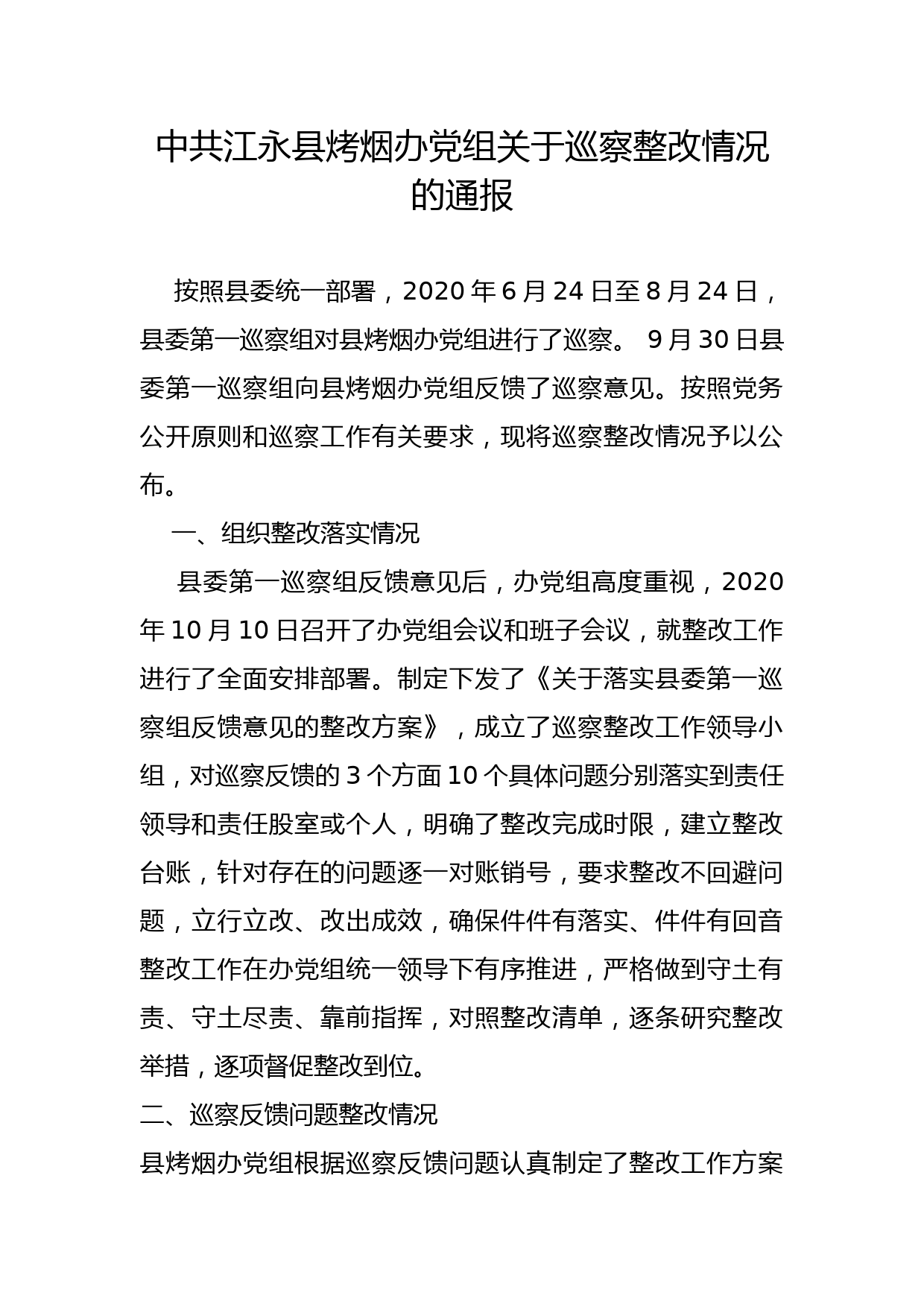 中共江永县烤烟办党组关于巡察整改情况的通报

按照县委统一部署，2020 年 6 月 24 日至 8 月 24 日，县委第一巡察组对县烤烟办党组进行了巡察。 9 月 30 日县委第一巡察组向县烤烟办党组反馈了巡察意见。按照党务公开原则和巡察工作有关要求，现将巡察整改情况予以公布。

一、组织整改落实情况

县委第一巡察组反馈意见后，办党组高度重视，2020 年 10 月 10 日召开了办党组会议和班子会议，就整改工作进行了全面安排部署。制定下发了《关于落实县委第一巡察组反馈意见的整改方案》，成立了巡察整改工作领导小组，对巡察反馈的 3 个方面 10 个具体问题分别落实到责任领导和责任股室或个人，明确了整改完成时限，建立整改台账，针对存在的问题逐一对账销号，要求整改不回避问题，立行立改、改出成效，确保件件有落实、件件有回音整改工作在办党组统一领导下有序推进，严格做到守土有责、守土尽责、靠前指挥，对照整改清单，逐条研究整改举措，逐项督促整改到位。

二、巡察反馈问题整改情况

县烤烟办党组根据巡察反馈问题认真制定了整改工作方案